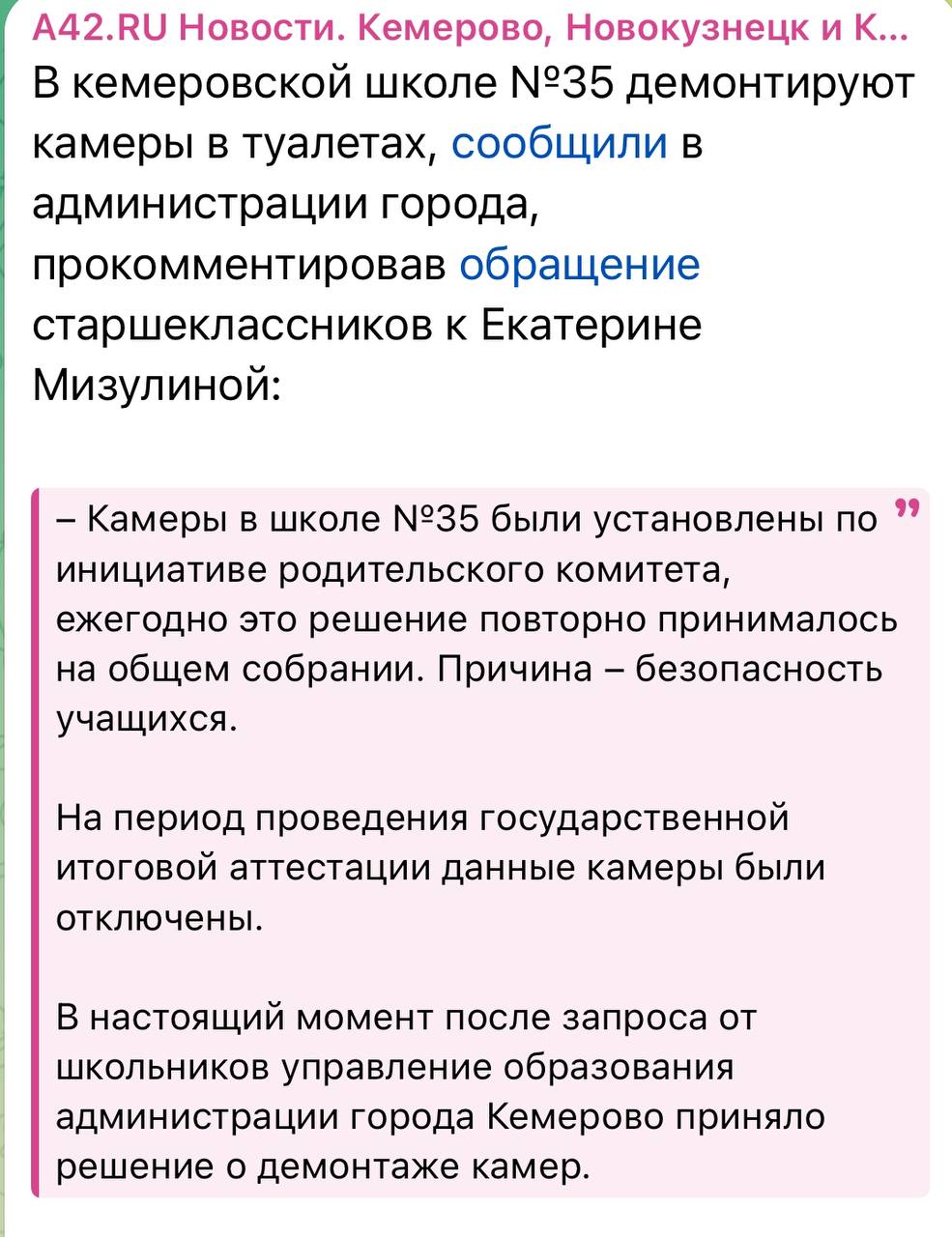 A42.RU Новости. Кемерово, Новокузнецк и К...

В кемеровской школе №35 демонтируют камеры в туалетах, сообщили в администрации города, прокомментировав обращение старшеклассников к Екатерине Мизулиной:

– Камеры в школе №35 были установлены по инициативе родительского комитета, ежегодно это решение повторно принималось на общем собрании. Причина – безопасность учащихся.

На период проведения государственной итоговой аттестации данные камеры были отключены.

В настоящий момент после запроса от школьников управление образования администрации города Кемерово приняло решение о демонтаже камер.